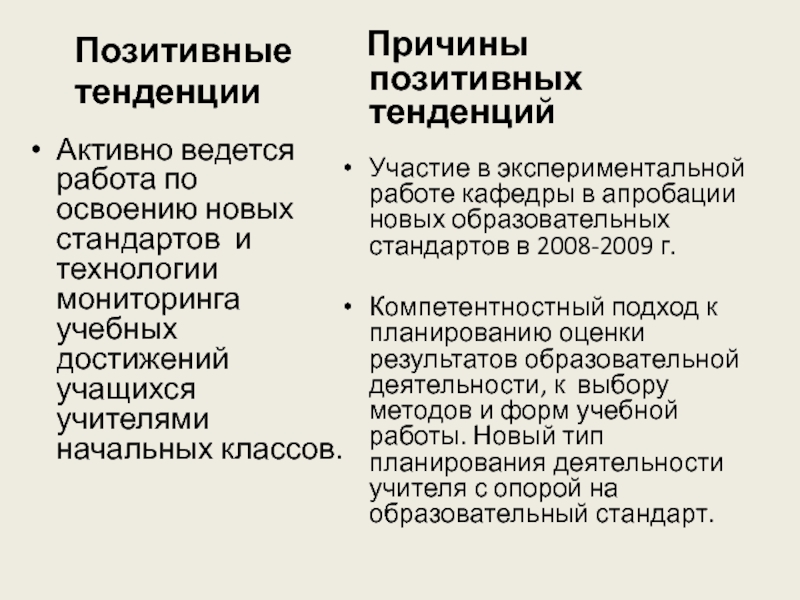 Позитивные тенденции

• Активно ведется работа по освоению новых стандартов и технологии мониторинга учебных достижений учащихся учителями начальных классов.

Причины позитивных тенденций

• Участие в экспериментальной работе кафедры в апробации новых образовательных стандартов в 2008-2009 г.

• Компетентностный подход к планированию оценки результатов образовательной деятельности, к выбору методов и форм учебной работы. Новый тип планирования деятельности учителя с опорой на образовательный стандарт.